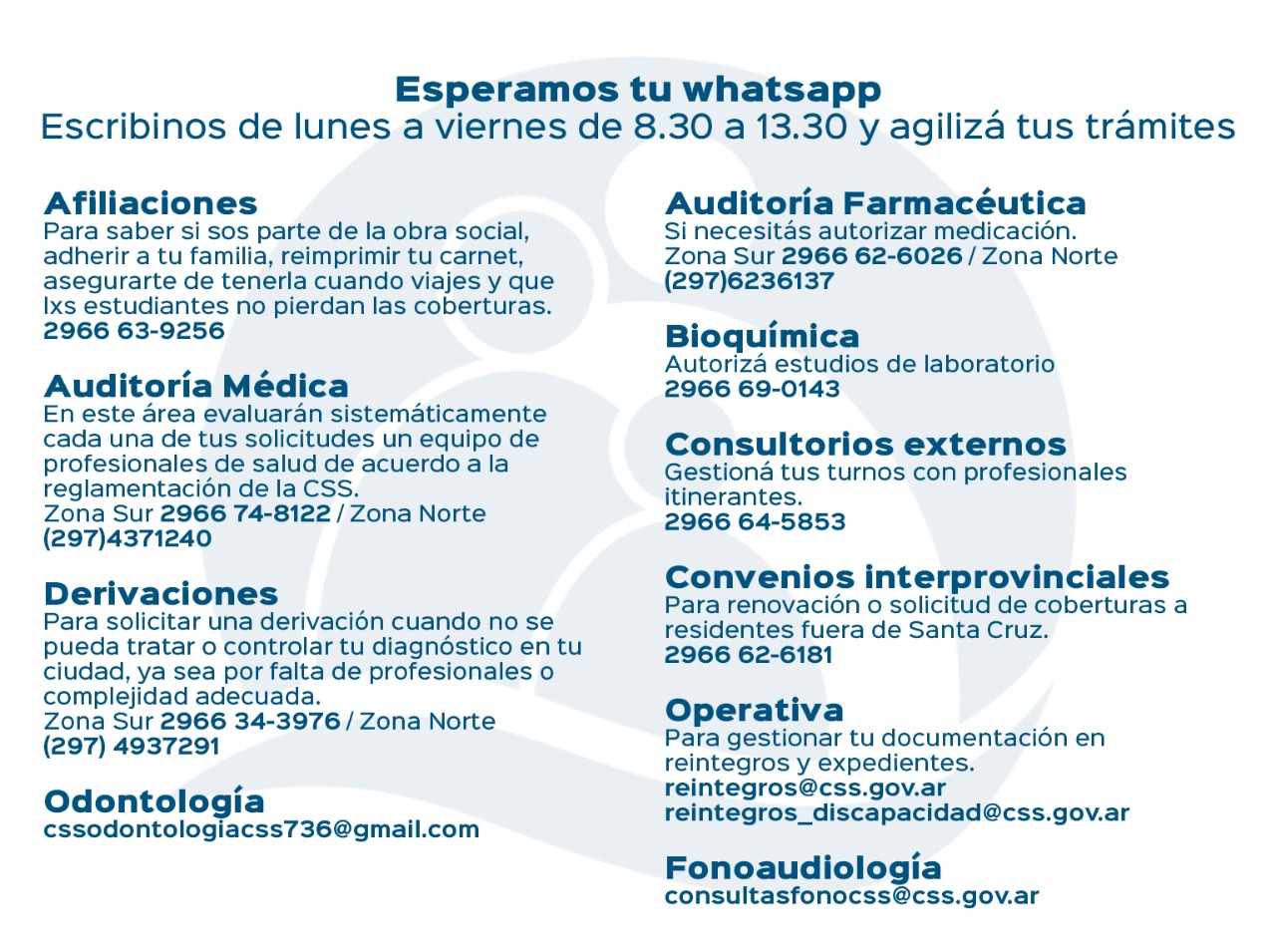 Esperamos tu whatsapp
Escribinos de lunes a viernes de 8.30 a 13.30 y agilizá tus trámites

Afiliaciones
Para saber si sos parte de la obra social, adherir a tu familia, reimprimir tu carnet, asegurarte de tenerla cuando viajes y que lxs estudiantes no pierdan las coberturas.
2966 63-9256

Auditoría Médica
En este área evaluarán sistemáticamente cada una de tus solicitudes un equipo de profesionales de salud de acuerdo a la reglamentación de la CSS.
Zona Sur 2966 74-8122 / Zona Norte (297)4371240

Derivaciones
Para solicitar una derivación cuando no se pueda tratar o controlar tu diagnóstico en tu ciudad, ya sea por falta de profesionales o complejidad adecuada.
Zona Sur 2966 34-3976 / Zona Norte (297) 4937291

Odontología
cssodontologiacss736@gmail.com

Auditoría Farmacéutica
Si necesitás autorizar medicación.
Zona Sur 2966 62-6026 / Zona Norte (297)6236137

Bioquímica
Autorizá estudios de laboratorio
2966 69-0143

Consultorios externos
Gestioná tus turnos con profesionales itinerantes.
2966 64-5853

Convenios interprovinciales
Para renovación o solicitud de coberturas a residentes fuera de Santa Cruz.
2966 62-6181

Operativa
Para gestionar tu documentación en reintegros y expedientes.
reintegros@css.gov.ar
reintegros_discapacidad@css.gov.ar

Fonoaudiología
consultasfonocss@css.gov.ar